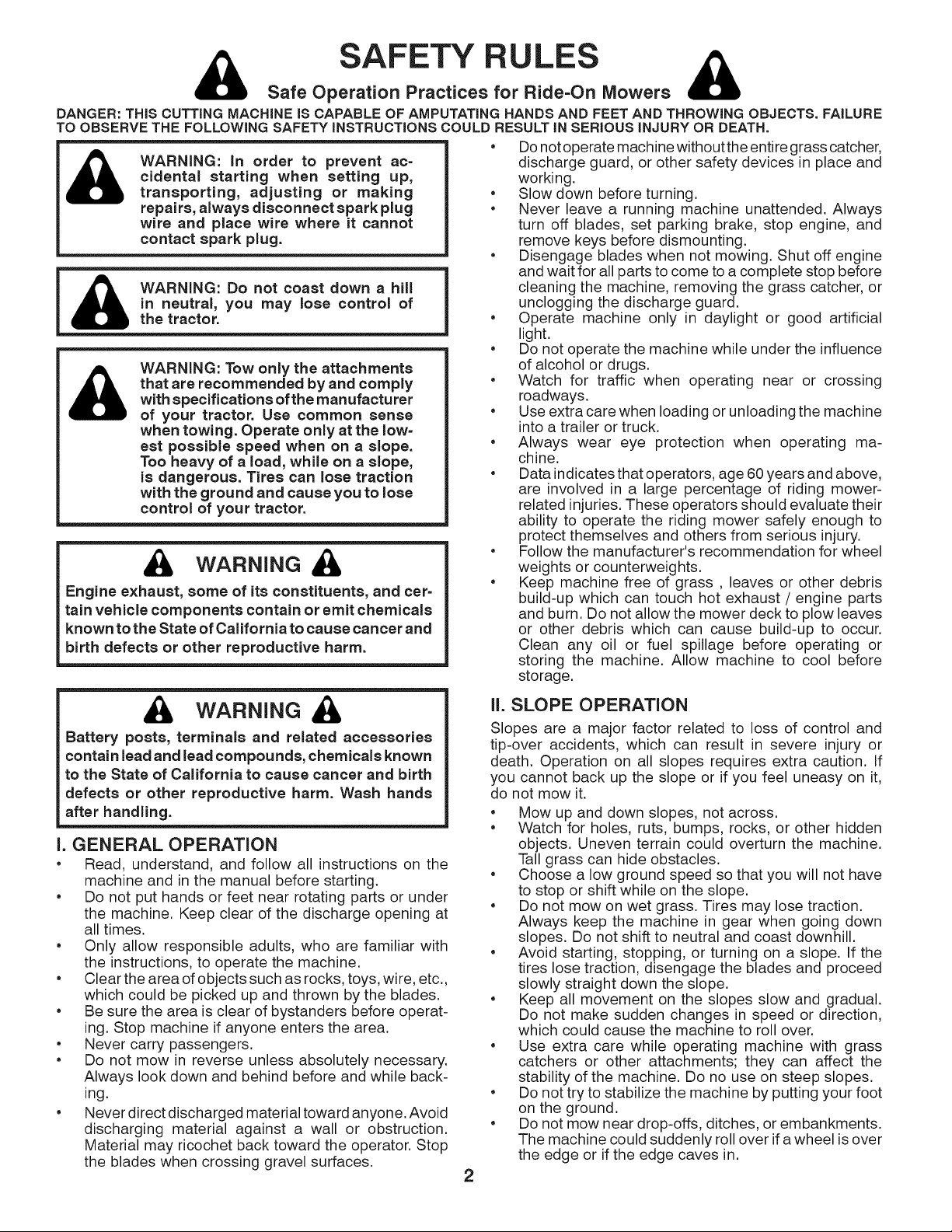 SAFETY RULES

Safe Operation Practices for Ride-On Mowers

DANGER: THIS CUTTING MACHINE IS CAPABLE OF AMPUTATING HANDS AND FEET AND THROWING OBJECTS. FAILURE TO OBSERVE THE FOLLOWING SAFETY INSTRUCTIONS COULD RESULT IN SERIOUS INJURY OR DEATH.

WARNING: In order to prevent accidental starting when setting up, transporting, adjusting or making repairs, always disconnect spark plug wire and place wire where it cannot contact spark plug.

WARNING: Do not coast down a hill in neutral, you may lose control of the tractor.

WARNING: Tow only the attachments that are recommended by and comply with specifications of the manufacturer of your tractor. Use common sense when towing. Operate only at the lowest possible speed when on a slope. Too heavy of a load, while on a slope, is dangerous. Tires can lose traction with the ground and cause you to lose control of your tractor.

WARNING

Engine exhaust, some of its constituents, and certain vehicle components contain or emit chemicals known to the State of California to cause cancer and birth defects or other reproductive harm.

WARNING

Battery posts, terminals and related accessories contain lead and lead compounds, chemicals known to the State of California to cause cancer and birth defects or other reproductive harm. Wash hands after handling.

I. GENERAL OPERATION

• Read, understand, and follow all instructions on the machine and in the manual before starting.
• Do not put hands or feet near rotating parts or under the machine. Keep clear of the discharge opening at all times.
• Only allow responsible adults, who are familiar with the instructions, to operate the machine.
• Clear the area of objects such as rocks, toys, wire, etc., which could be picked up and thrown by the blades.
• Be sure the area is clear of bystanders before operating. Stop machine if anyone enters the area.
• Never carry passengers.
• Do not mow in reverse unless absolutely necessary. Always look down and behind before and while backing.
• Never direct discharged material toward anyone. Avoid discharging material against a wall or obstruction. Material may ricochet back toward the operator. Stop the blades when crossing gravel surfaces.
• Do not operate machine without the entire grass catcher, discharge guard, or other safety devices in place and working.
• Slow down before turning.
• Never leave a running machine unattended. Always turn off blades, set parking brake, stop engine, and remove keys before dismounting.
• Disengage blades when not mowing. Shut off engine and wait for all parts to come to a complete stop before cleaning the machine, removing the grass catcher, or unclogging the discharge guard.
• Operate machine only in daylight or good artificial light.
• Do not operate the machine while under the influence of alcohol or drugs.
• Watch for traffic when operating near or crossing roadways.
• Use extra care when loading or unloading the machine into a trailer or truck.
• Always wear eye protection when operating machine.
• Data indicates that operators, age 60 years and above, are involved in a large percentage of riding mower-related injuries. These operators should evaluate their ability to operate the riding mower safely enough to protect themselves and others from serious injury.
• Follow the manufacturer's recommendation for wheel weights or counterweights.
• Keep machine free of grass , leaves or other debris build-up which can touch hot exhaust / engine parts and burn. Do not allow the mower deck to plow leaves or other debris which can cause build-up to occur. Clean any oil or fuel spillage before operating or storing the machine. Allow machine to cool before storage.

II. SLOPE OPERATION

Slopes are a major factor related to loss of control and tip-over accidents, which can result in severe injury or death. Operation on all slopes requires extra caution. If you cannot back up the slope or if you feel uneasy on it, do not mow it.

• Mow up and down slopes, not across.
• Watch for holes, ruts, bumps, rocks, or other hidden objects. Uneven terrain could overturn the machine. Tall grass can hide obstacles.
• Choose a low ground speed so that you will not have to stop or shift while on the slope.
• Do not mow on wet grass. Tires may lose traction. Always keep the machine in gear when going down slopes. Do not shift to neutral and coast downhill.
• Avoid starting, stopping, or turning on a slope. If the tires lose traction, disengage the blades and proceed slowly straight down the slope.
• Keep all movement on the slopes slow and gradual. Do not make sudden changes in speed or direction, which could cause the machine to roll over.
• Use extra care while operating machine with grass catchers or other attachments; they can affect the stability of the machine. Do no use on steep slopes.
• Do not try to stabilize the machine by putting your foot on the ground.
• Do not mow near drop-offs, ditches, or embankments. The machine could suddenly roll over if a wheel is over the edge or if the edge caves in.

2